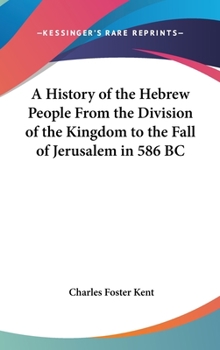 —KESSINGER'S RARE REPRINTS—

A History of the Hebrew People From the Division of the Kingdom to the Fall of Jerusalem in 586 BC

Charles Foster Kent